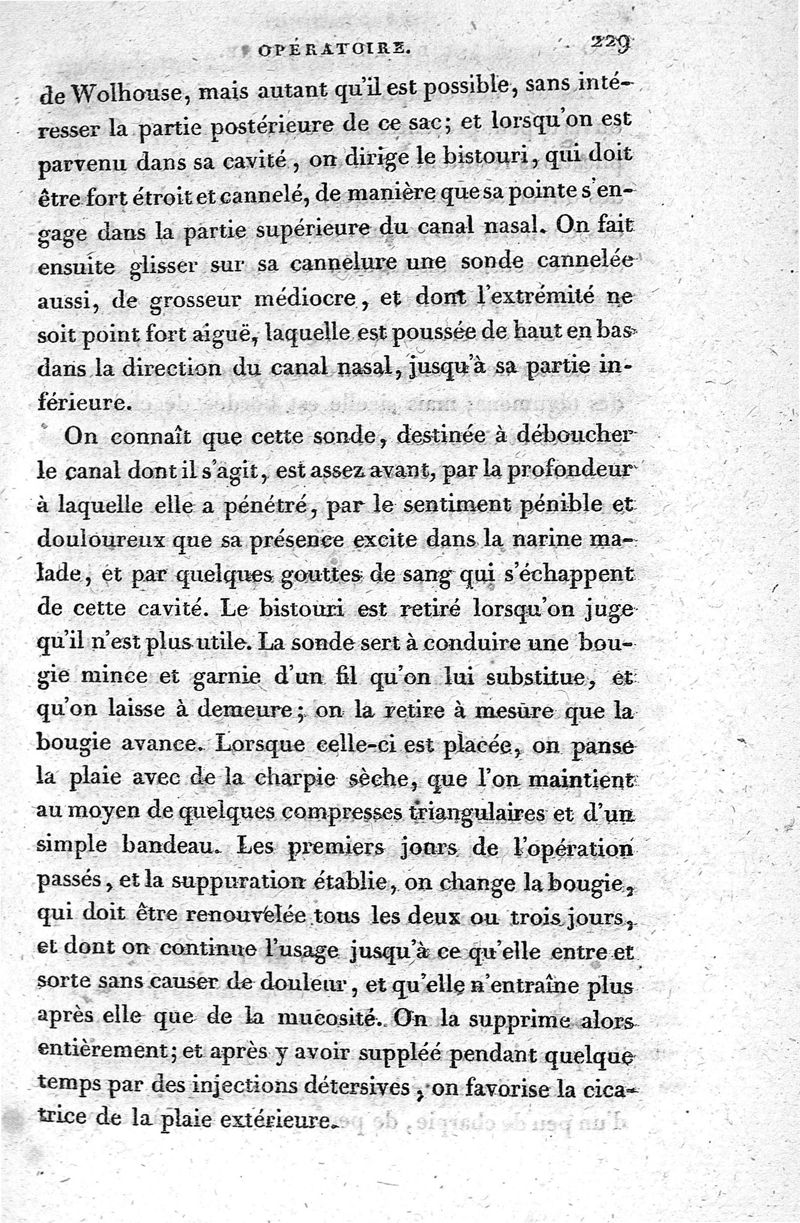 OPÉRATOIRE. 229

de Wolhouse, mais autant qu'il est possible, sans intéresser la partie postérieure de ce sac; et lorsqu'on est parvenu dans sa cavité, on dirige le bistouri, qui doit être fort étroit et cannelé, de manière que sa pointe s'engage dans la partie supérieure du canal nasal. On fait ensuite glisser sur sa cannelure une sonde cannelée aussi, de grosseur médiocre, et dont l'extrémité ne soit point fort aiguë, laquelle est poussée de haut en bas dans la direction du canal nasal, jusqu'à sa partie inférieure.

On connaît que cette sonde, destinée à déboucher le canal dont il s'agit, est assez avant, par la profondeur à laquelle elle a pénétré, par le sentiment pénible et douloureux que sa présence excite dans la narine malade, et par quelques gouttes de sang qui s'échappent de cette cavité. Le bistouri est retiré lorsqu'on juge qu'il n'est plus utile. La sonde sert à conduire une bougie mince et garnie d'un fil qu'on lui substitue, et qu'on laisse à demeure; on la retire à mesure que la bougie avance. Lorsque celle-ci est placée, on panse la plaie avec de la charpie sèche, que l'on maintient au moyen de quelques compresses triangulaires et d'un simple bandeau. Les premiers jours de l'opération passés, et la suppuration établie, on change la bougie, qui doit être renouvelée tous les deux ou trois jours, et dont on continue l'usage jusqu'à ce qu'elle entre et sorte sans causer de douleur, et qu'elle n'entraîne plus après elle que de la mucosité. On la supprime alors entièrement; et après y avoir suppléé pendant quelque temps par des injections détersives, on favorise la cicatrice de la plaie extérieure.